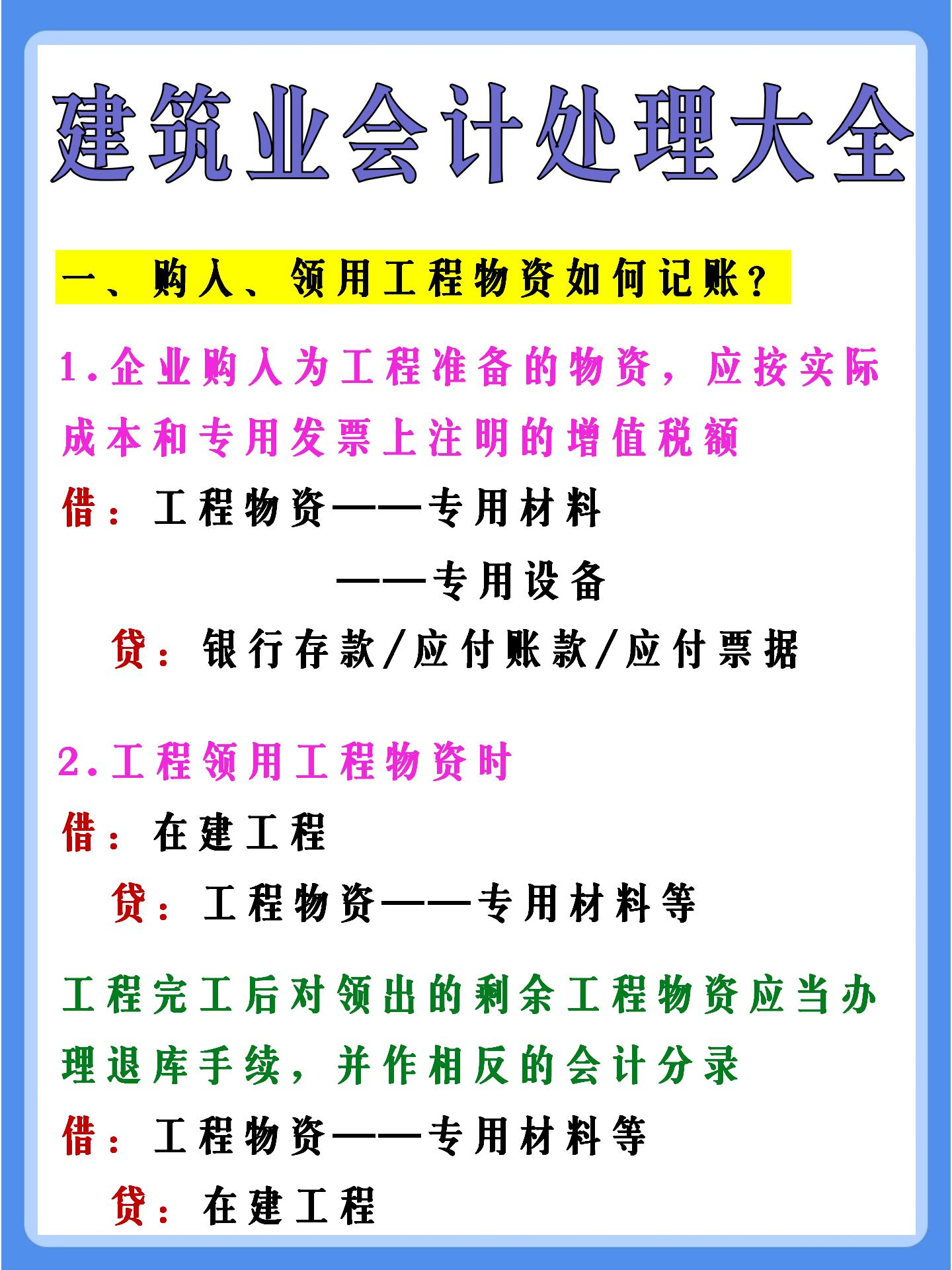 建筑业会计处理大全

一、购入、领用工程物资如何记账？

1.企业购入为工程准备的物资，应按实际成本和专用发票上注明的增值税额

借：工程物资——专用材料

——专用设备

贷：银行存款/应付账款/应付票据

2.工程领用工程物资时

借：在建工程

贷：工程物资——专用材料等

工程完工后对领出的剩余工程物资应当办理退库手续，并作相反的会计分录

借：工程物资——专用材料等

贷：在建工程